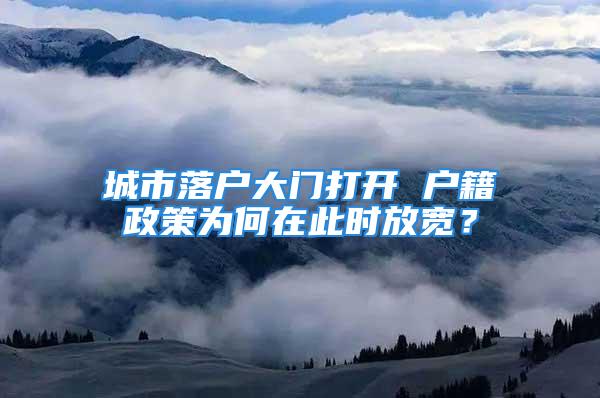 城市落户大门打开 户籍政策为何在此时放宽？